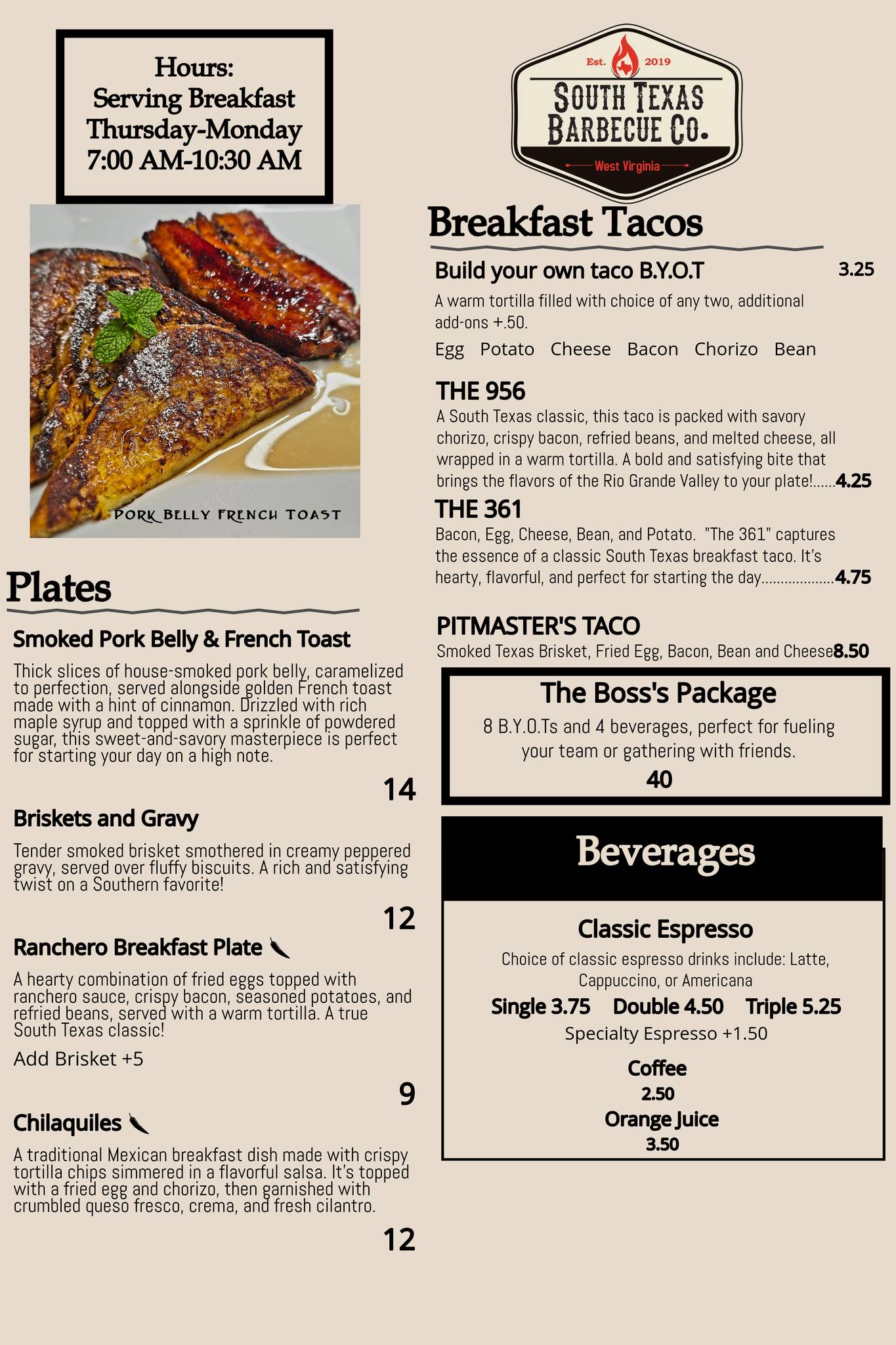 Hours:
Serving Breakfast
Thursday-Monday
7:00 AM-10:30 AM

PORK BELLY FRENCH TOAST

Plates

Smoked Pork Belly & French Toast

Thick slices of house-smoked pork belly, caramelized to perfection, served alongside golden French toast made with a hint of cinnamon. Drizzled with rich maple syrup and topped with a sprinkle of powdered sugar, this sweet-and-savory masterpiece is perfect for starting your day on a high note.

14

Briskets and Gravy

Tender smoked brisket smothered in creamy peppered gravy, served over fluffy biscuits. A rich and satisfying twist on a Southern favorite!

12

Ranchero Breakfast Plate

A hearty combination of fried eggs topped with ranchero sauce, crispy bacon, seasoned potatoes, and refried beans, served with a warm tortilla. A true South Texas classic!

Add Brisket +5

9

Chilaquiles

A traditional Mexican breakfast dish made with crispy tortilla chips simmered in a flavorful salsa. It's topped with a fried egg and chorizo, then garnished with crumbled queso fresco, crema, and fresh cilantro.

12

Est. 2019
SOUTH TEXAS BARBECUE CO.
West Virginia

Breakfast Tacos

Build your own taco B.Y.O.T 3.25

A warm tortilla filled with choice of any two, additional add-ons +.50.

Egg Potato Cheese Bacon Chorizo Bean

THE 956

A South Texas classic, this taco is packed with savory chorizo, crispy bacon, refried beans, and melted cheese, all wrapped in a warm tortilla. A bold and satisfying bite that brings the flavors of the Rio Grande Valley to your plate!......4.25

THE 361

Bacon, Egg, Cheese, Bean, and Potato. "The 361" captures the essence of a classic South Texas breakfast taco. It's hearty, flavorful, and perfect for starting the day..................4.75

PITMASTER'S TACO

Smoked Texas Brisket, Fried Egg, Bacon, Bean and Cheese8.50

The Boss's Package

8 B.Y.O.Ts and 4 beverages, perfect for fueling your team or gathering with friends.

40

Beverages

Classic Espresso

Choice of classic espresso drinks include: Latte, Cappuccino, or Americana

Single 3.75 Double 4.50 Triple 5.25

Specialty Espresso +1.50

Coffee
2.50

Orange Juice
3.50